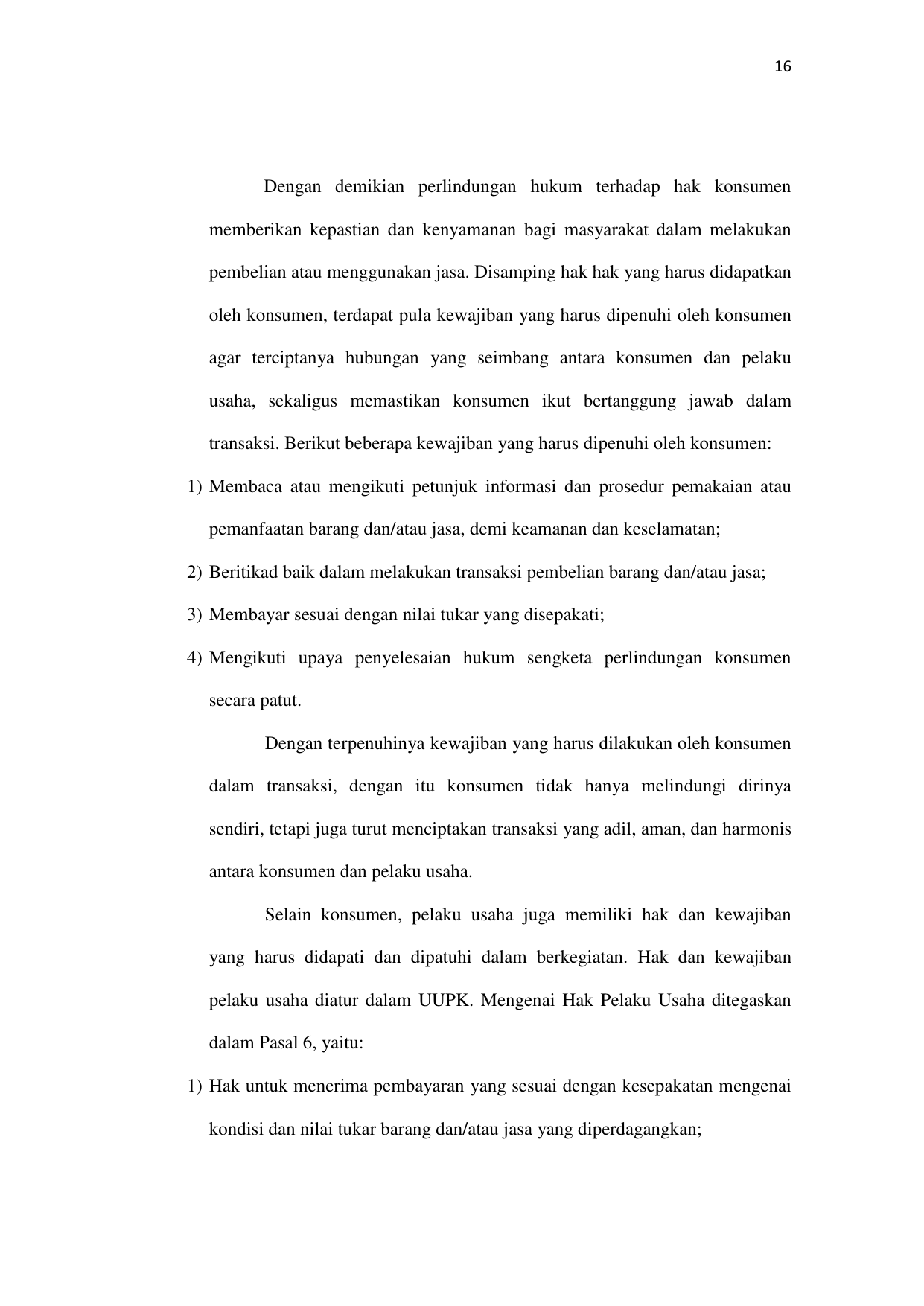 16

Dengan demikian perlindungan hukum terhadap hak konsumen memberikan kepastian dan kenyamanan bagi masyarakat dalam melakukan pembelian atau menggunakan jasa. Disamping hak hak yang harus didapatkan oleh konsumen, terdapat pula kewajiban yang harus dipenuhi oleh konsumen agar terciptanya hubungan yang seimbang antara konsumen dan pelaku usaha, sekaligus memastikan konsumen ikut bertanggung jawab dalam transaksi. Berikut beberapa kewajiban yang harus dipenuhi oleh konsumen:

1) Membaca atau mengikuti petunjuk informasi dan prosedur pemakaian atau pemanfaatan barang dan/atau jasa, demi keamanan dan keselamatan;
2) Beritikad baik dalam melakukan transaksi pembelian barang dan/atau jasa;
3) Membayar sesuai dengan nilai tukar yang disepakati;
4) Mengikuti upaya penyelesaian hukum sengketa perlindungan konsumen secara patut.

Dengan terpenuhinya kewajiban yang harus dilakukan oleh konsumen dalam transaksi, dengan itu konsumen tidak hanya melindungi dirinya sendiri, tetapi juga turut menciptakan transaksi yang adil, aman, dan harmonis antara konsumen dan pelaku usaha.

Selain konsumen, pelaku usaha juga memiliki hak dan kewajiban yang harus didapati dan dipatuhi dalam berkegiatan. Hak dan kewajiban pelaku usaha diatur dalam UUPK. Mengenai Hak Pelaku Usaha ditegaskan dalam Pasal 6, yaitu:

1) Hak untuk menerima pembayaran yang sesuai dengan kesepakatan mengenai kondisi dan nilai tukar barang dan/atau jasa yang diperdagangkan;